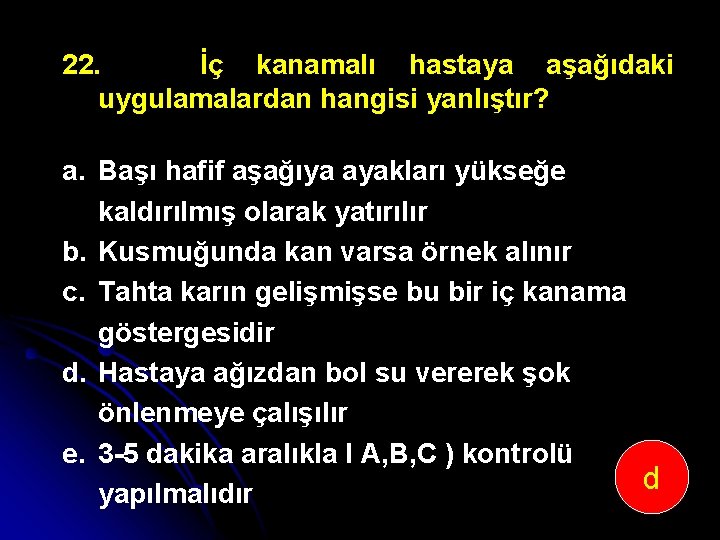 22. İç kanamalı hastaya aşağıdaki uygulamalardan hangisi yanlıştır?

a. Başı hafif aşağıya ayakları yükseğe kaldırılmış olarak yatırılır
b. Kusmuğunda kan varsa örnek alınır
c. Tahta karın gelişmişse bu bir iç kanama göstergesidir
d. Hastaya ağızdan bol su vererek şok önlenmeye çalışılır
e. 3-5 dakika aralıkla I A,B,C ) kontrolü yapılmalıdır

d